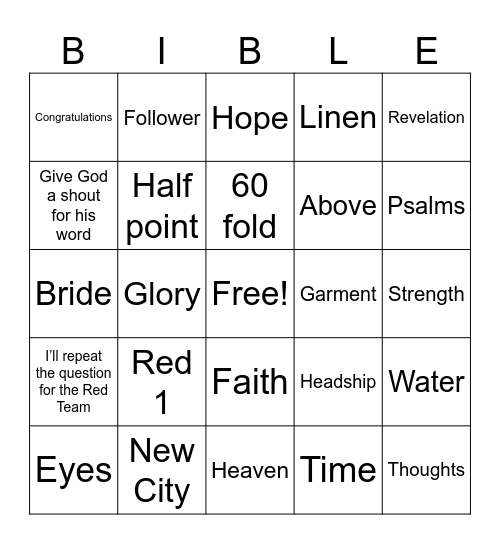 | B | I | B | L | E |
|---|---|---|---|---|
| Congratulations | Follower | Hope | Linen | Revelation |
| Give God a shout for his word | Half point | 60 fold | Above | Psalms |
| Bride | Glory | Free! | Garment | Strength |
| I'll repeat the question for the Red Team | Red 1 | Faith | Headship | Water |
| Eyes | New City | Heaven | Time | Thoughts |